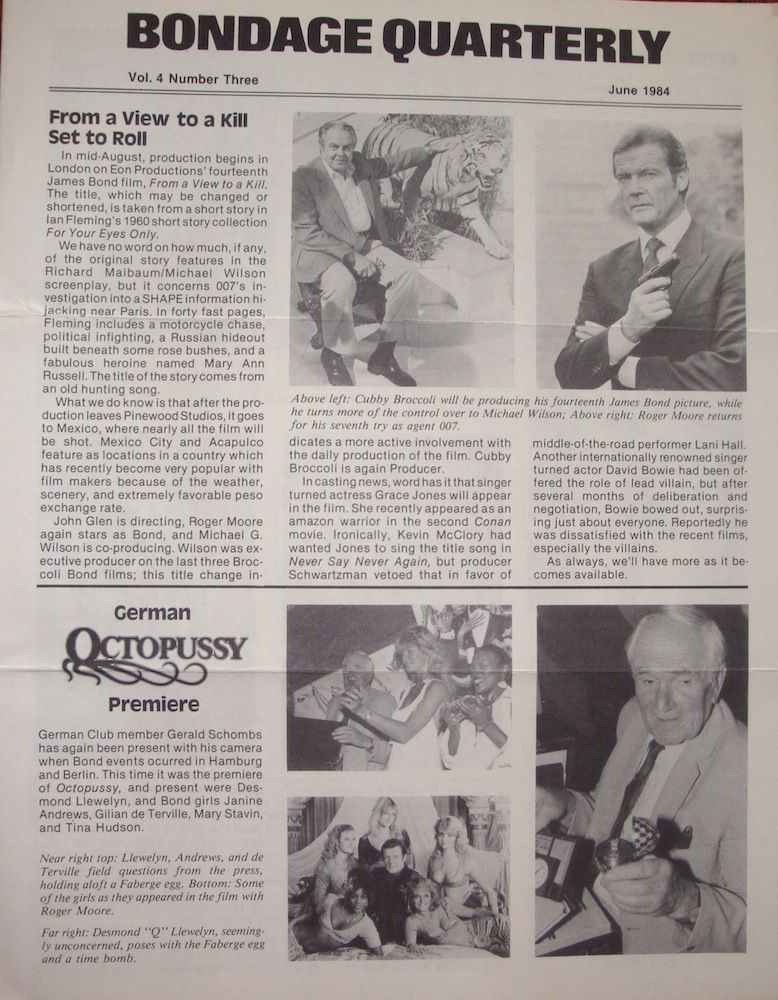 BONDAGE QUARTERLY

Vol. 4 Number Three

June 1984

From a View to a Kill Set to Roll

In mid-August, production begins in London on Eon Productions' fourteenth James Bond film, From a View to a Kill. The title, which may be changed or shortened, is taken from a short story in Ian Fleming's 1960 short story collection For Your Eyes Only.

We have no word on how much, if any, of the original story features in the Richard Maibaum/Michael Wilson screenplay, but it concerns 007's investigation into a SHAPE information hijacking near Paris. In forty fast pages, Fleming includes a motorcycle chase, political infighting, a Russian hideout built beneath some rose bushes, and a fabulous heroine named Mary Ann Russell. The title of the story comes from an old hunting song.

What we do know is that after the production leaves Pinewood Studios, it goes to Mexico, where nearly all the film will be shot. Mexico City and Acapulco feature as locations in a country which has recently become very popular with film makers because of the weather, scenery, and extremely favorable peso exchange rate.

John Glen is directing, Roger Moore again stars as Bond, and Michael G. Wilson is co-producing. Wilson was executive producer on the last three Broccoli Bond films; this title change indicates a more active involvement with the daily production of the film. Cubby Broccoli is again Producer.

In casting news, word has it that singer turned actress Grace Jones will appear in the film. She recently appeared as an amazon warrior in the second Conan movie. Ironically, Kevin McClory had wanted Jones to sing the title song in Never Say Never Again, but producer Schwartzman vetoed that in favor of middle-of-the-road performer Lani Hall. Another internationally renowned singer turned actor David Bowie had been offered the role of lead villain, but after several months of deliberation and negotiation, Bowie bowed out, surprising just about everyone. Reportedly he was dissatisfied with the recent films, especially the villains.

As always, we'll have more as it becomes available.

Above left: Cubby Broccoli will be producing his fourteenth James Bond picture, while he turns more of the control over to Michael Wilson; Above right: Roger Moore returns for his seventh try as agent 007.

German
OCTOPUSSY
Premiere

German Club member Gerald Schombs has again been present with his camera when Bond events ocurred in Hamburg and Berlin. This time it was the premiere of Octopussy, and present were Desmond Llewelyn, and Bond girls Janine Andrews, Gilian de Terville, Mary Stavin, and Tina Hudson.

Near right top: Llewelyn, Andrews, and de Terville field questions from the press, holding aloft a Faberge egg. Bottom: Some of the girls as they appeared in the film with Roger Moore.

Far right: Desmond "Q" Llewelyn, seemingly unconcerned, poses with the Faberge egg and a time bomb.